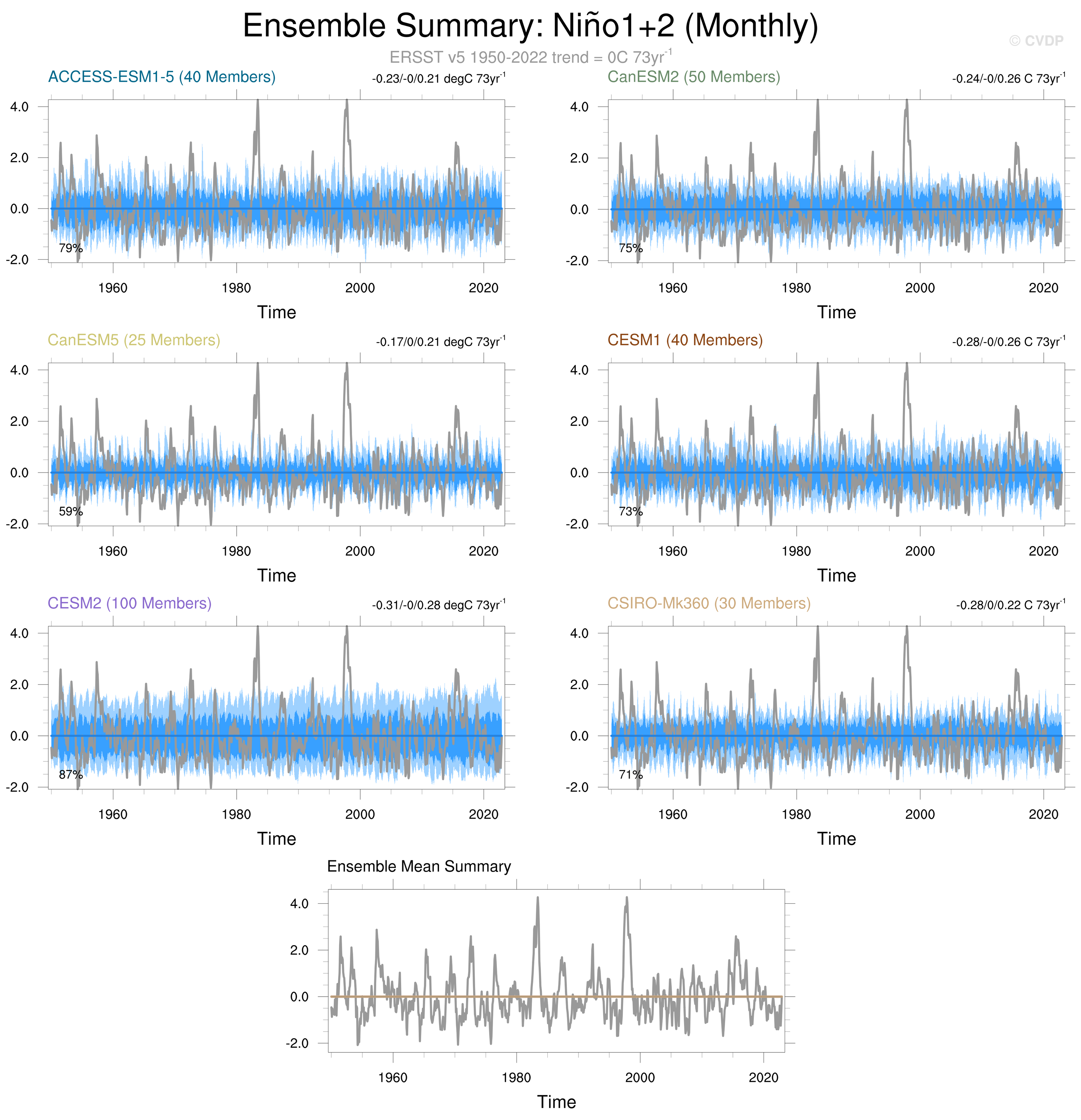 Ensemble Summary: Niño1+2 (Monthly)

© CVDP

ERSST v5 1950-2022 trend = 0C 73yr$^{-1}$

ACCESS-ESM1-5 (40 Members)

-0.23/-0/0.21 degC 73yr$^{-1}$

4.0
2.0
0.0
-2.0

79%

1960 1980 2000 2020

Time

CanESM2 (50 Members)

-0.24/-0/0.26 C 73yr$^{-1}$

4.0
2.0
0.0
-2.0

75%

1960 1980 2000 2020

Time

CanESM5 (25 Members)

-0.17/0/0.21 degC 73yr$^{-1}$

4.0
2.0
0.0
-2.0

59%

1960 1980 2000 2020

Time

CESM1 (40 Members)

-0.28/-0/0.26 C 73yr$^{-1}$

4.0
2.0
0.0
-2.0

73%

1960 1980 2000 2020

Time

CESM2 (100 Members)

-0.31/-0/0.28 degC 73yr$^{-1}$

4.0
2.0
0.0
-2.0

87%

1960 1980 2000 2020

Time

CSIRO-Mk360 (30 Members)

-0.28/0/0.22 C 73yr$^{-1}$

4.0
2.0
0.0
-2.0

71%

1960 1980 2000 2020

Time

Ensemble Mean Summary

4.0
2.0
0.0
-2.0

1960 1980 2000 2020

Time